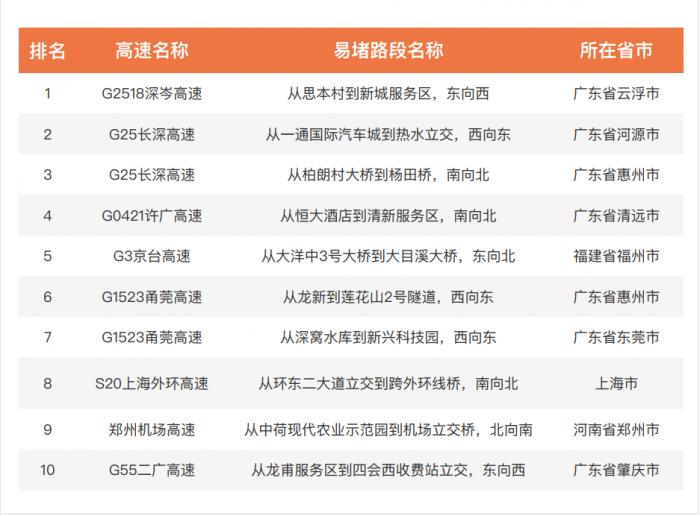 | 排名 | 高速名称 | 易堵路段名称 | 所在省市 |
|---|---|---|---|
| 1 | G2518深岑高速 | 从思本村到新城服务区，东向西 | 广东省云浮市 |
| 2 | G25长深高速 | 从一通国际汽车城到热水立交，西向东 | 广东省河源市 |
| 3 | G25长深高速 | 从柏朗村大桥到杨田桥，南向北 | 广东省惠州市 |
| 4 | G0421许广高速 | 从恒大酒店到清新服务区，南向北 | 广东省清远市 |
| 5 | G3京台高速 | 从大洋中3号大桥到大目溪大桥，东向北 | 福建省福州市 |
| 6 | G1523甬莞高速 | 从龙新到莲花山2号隧道，西向东 | 广东省惠州市 |
| 7 | G1523甬莞高速 | 从深窝水库到新兴科技园，西向东 | 广东省东莞市 |
| 8 | S20上海外环高速 | 从环东二大道立交到跨外环线桥，南向北 | 上海市 |
| 9 | 郑州机场高速 | 从中荷现代农业示范园到机场立交桥，北向南 | 河南省郑州市 |
| 10 | G55二广高速 | 从龙甫服务区到四会西收费站立交，东向西 | 广东省肇庆市 |